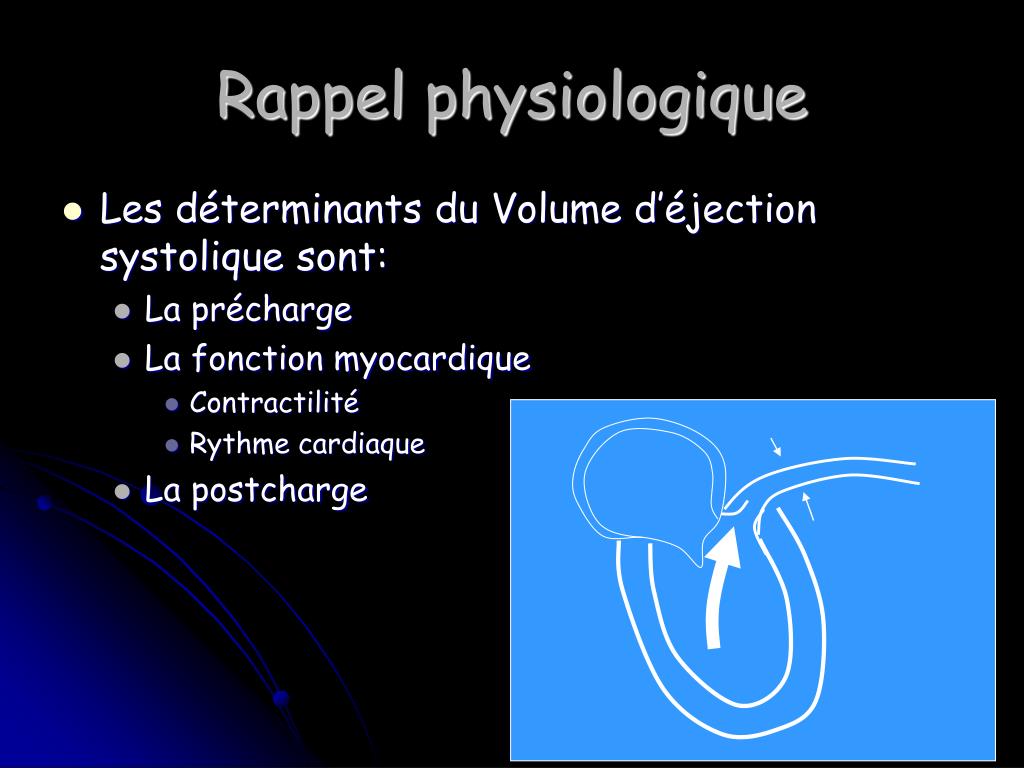 Rappel physiologique

Les déterminants du Volume d'éjection systolique sont:

La précharge

La fonction myocardique

Contractilité

Rythme cardiaque

La postcharge